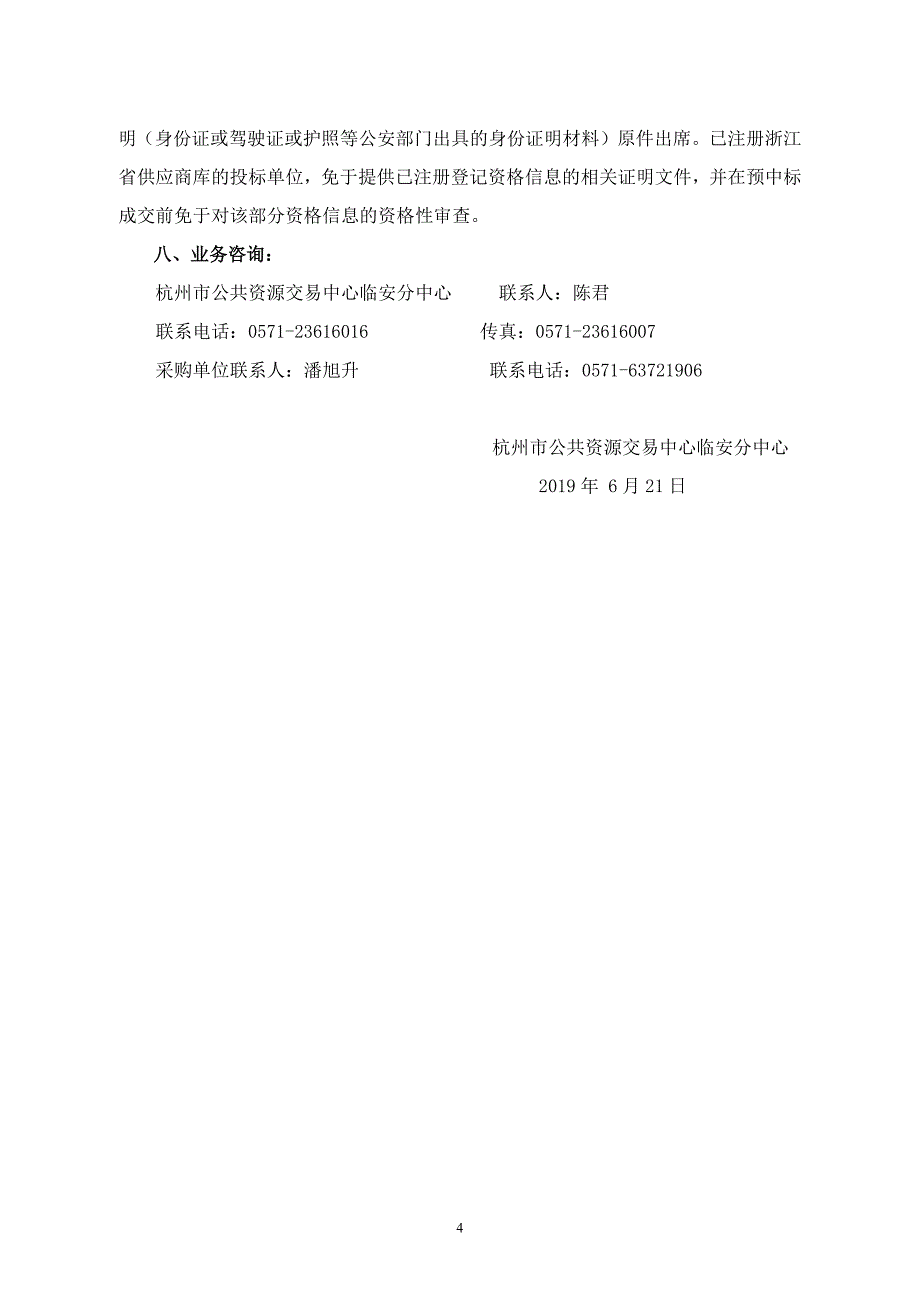 明（身份证或驾驶证或护照等公安部门出具的身份证明材料）原件出席。已注册浙江省供应商库的投标单位，免于提供已注册登记资格信息的相关证明文件，并在预中标成交前免于对该部分资格信息的资格性审查。

八、业务咨询：

杭州市公共资源交易中心临安分中心　　联系人：陈君

联系电话：0571-23616016　　传真：0571-23616007

采购单位联系人：潘旭升　　联系电话：0571-63721906

杭州市公共资源交易中心临安分中心

2019 年 6 月 21 日

4